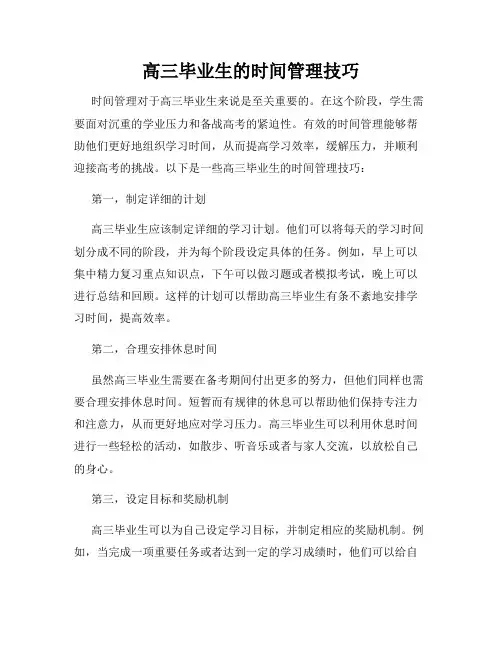 高三毕业生的时间管理技巧

时间管理对于高三毕业生来说是至关重要的。在这个阶段，学生需要面对沉重的学业压力和备战高考的紧迫性。有效的时间管理能够帮助他们更好地组织学习时间，从而提高学习效率，缓解压力，并顺利迎接高考的挑战。以下是一些高三毕业生的时间管理技巧：

第一，制定详细的计划

高三毕业生应该制定详细的学习计划。他们可以将每天的学习时间划分成不同的阶段，并为每个阶段设定具体的任务。例如，早上可以集中精力复习重点知识点，下午可以做习题或者模拟考试，晚上可以进行总结和回顾。这样的计划可以帮助高三毕业生有条不紊地安排学习时间，提高效率。

第二，合理安排休息时间

虽然高三毕业生需要在备考期间付出更多的努力，但他们同样也需要合理安排休息时间。短暂而有规律的休息可以帮助他们保持专注力和注意力，从而更好地应对学习压力。高三毕业生可以利用休息时间进行一些轻松的活动，如散步、听音乐或者与家人交流，以放松自己的身心。

第三，设定目标和奖励机制

高三毕业生可以为自己设定学习目标，并制定相应的奖励机制。例如，当完成一项重要任务或者达到一定的学习成绩时，他们可以给自